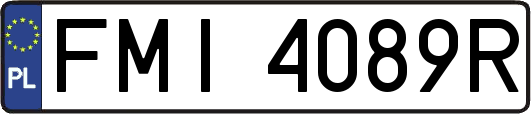 PL

FMI 4089R